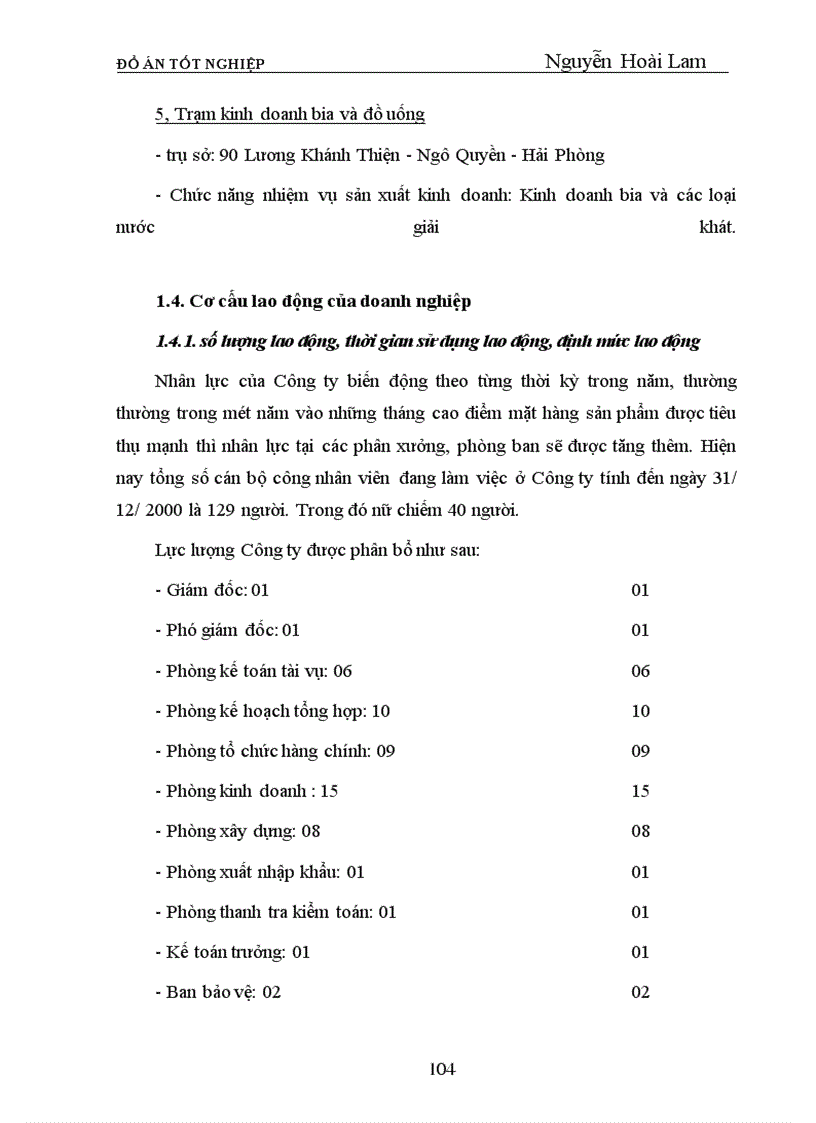 ĐỒ ÁN TỐT NGHIỆP Nguyễn Hoài Lam

5, Trạm kinh doanh bia và đồ uống

- trụ sở: 90 Lương Khánh Thiện - Ngô Quyền - Hải Phòng

- Chức năng nhiệm vụ sản xuất kinh doanh: Kinh doanh bia và các loại nước giải khát.

1.4. Cơ cấu lao động của doanh nghiệp

1.4.1. số lượng lao động, thời gian sử dụng lao động, định mức lao động

Nhân lực của Công ty biến động theo từng thời kỳ trong năm, thường thường trong mét năm vào những tháng cao điểm mặt hàng sản phẩm được tiêu thụ mạnh thì nhân lực tại các phân xưởng, phòng ban sẽ được tăng thêm. Hiện nay tổng số cán bộ công nhân viên đang làm việc ở Công ty tính đến ngày 31/ 12/ 2000 là 129 người. Trong đó nữ chiếm 40 người.

Lực lượng Công ty được phân bổ như sau:

- Giám đốc: 01 01

- Phó giám đốc: 01 01

- Phòng kế toán tài vụ: 06 06

- Phòng kế hoạch tổng hợp: 10 10

- Phòng tổ chức hàng chính: 09 09

- Phòng kinh doanh : 15 15

- Phòng xây dựng: 08 08

- Phòng xuất nhập khẩu: 01 01

- Phòng thanh tra kiểm toán: 01 01

- Kế toán trưởng: 01 01

- Ban bảo vệ: 02 02

104